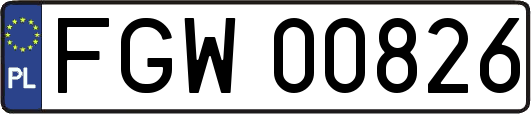 PL
FGW 00826